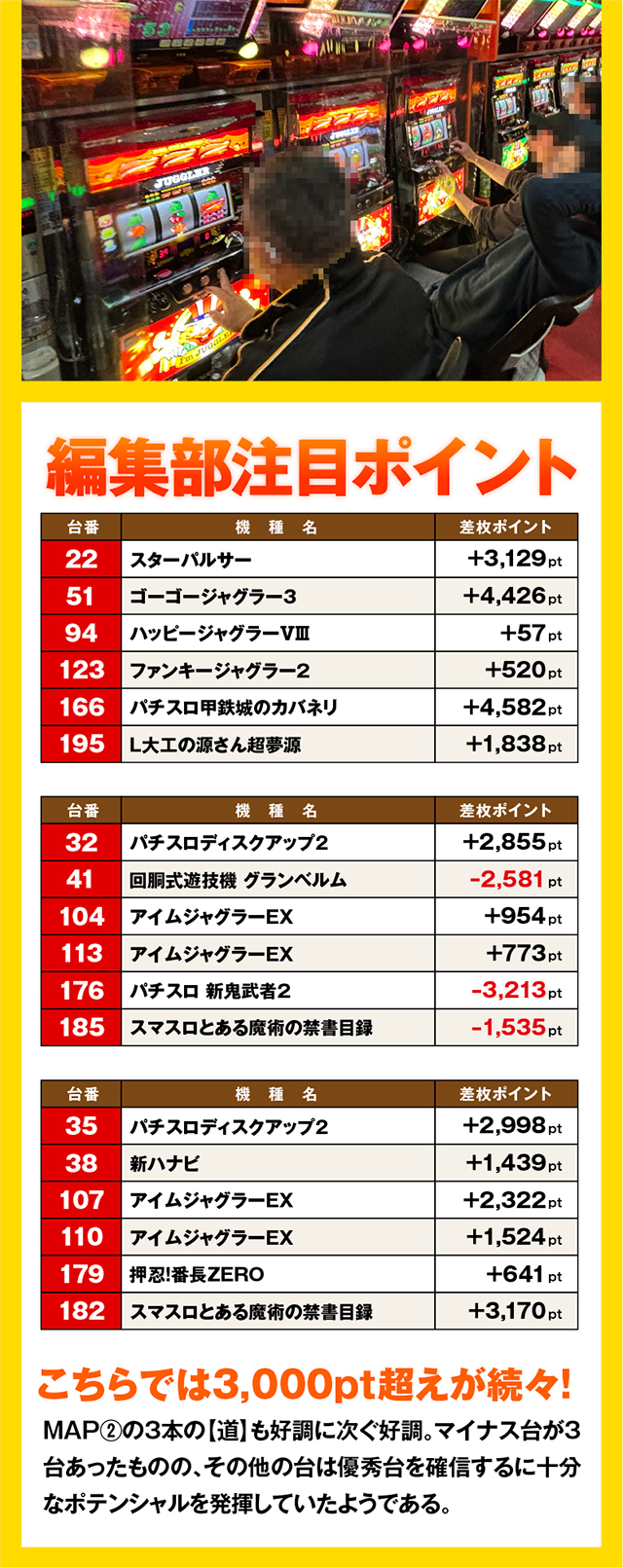 編集部注目ポイント

| 台番 | 機　種　名 | 差枚ポイント |
|---|---|---|
| 22 | スターパルサー | +3,129pt |
| 51 | ゴーゴージャグラー3 | +4,426pt |
| 94 | ハッピージャグラーVIII | +57pt |
| 123 | ファンキージャグラー2 | +520pt |
| 166 | パチスロ甲鉄城のカバネリ | +4,582pt |
| 195 | L大工の源さん超夢源 | +1,838pt |

| 台番 | 機　種　名 | 差枚ポイント |
|---|---|---|
| 32 | パチスロディスクアップ2 | +2,855pt |
| 41 | 回胴式遊技機 グランベルム | -2,581pt |
| 104 | アイムジャグラーEX | +954pt |
| 113 | アイムジャグラーEX | +773pt |
| 176 | パチスロ 新鬼武者2 | -3,213pt |
| 185 | スマスロとある魔術の禁書目録 | -1,535pt |

| 台番 | 機　種　名 | 差枚ポイント |
|---|---|---|
| 35 | パチスロディスクアップ2 | +2,998pt |
| 38 | 新ハナビ | +1,439pt |
| 107 | アイムジャグラーEX | +2,322pt |
| 110 | アイムジャグラーEX | +1,524pt |
| 179 | 押忍!番長ZERO | +641pt |
| 182 | スマスロとある魔術の禁書目録 | +3,170pt |

こちらでは3,000pt超えが続々!

MAP②の3本の【道】も好調に次ぐ好調。マイナス台が3台あったものの、その他の台は優秀台を確信するに十分なポテンシャルを発揮していたようである。